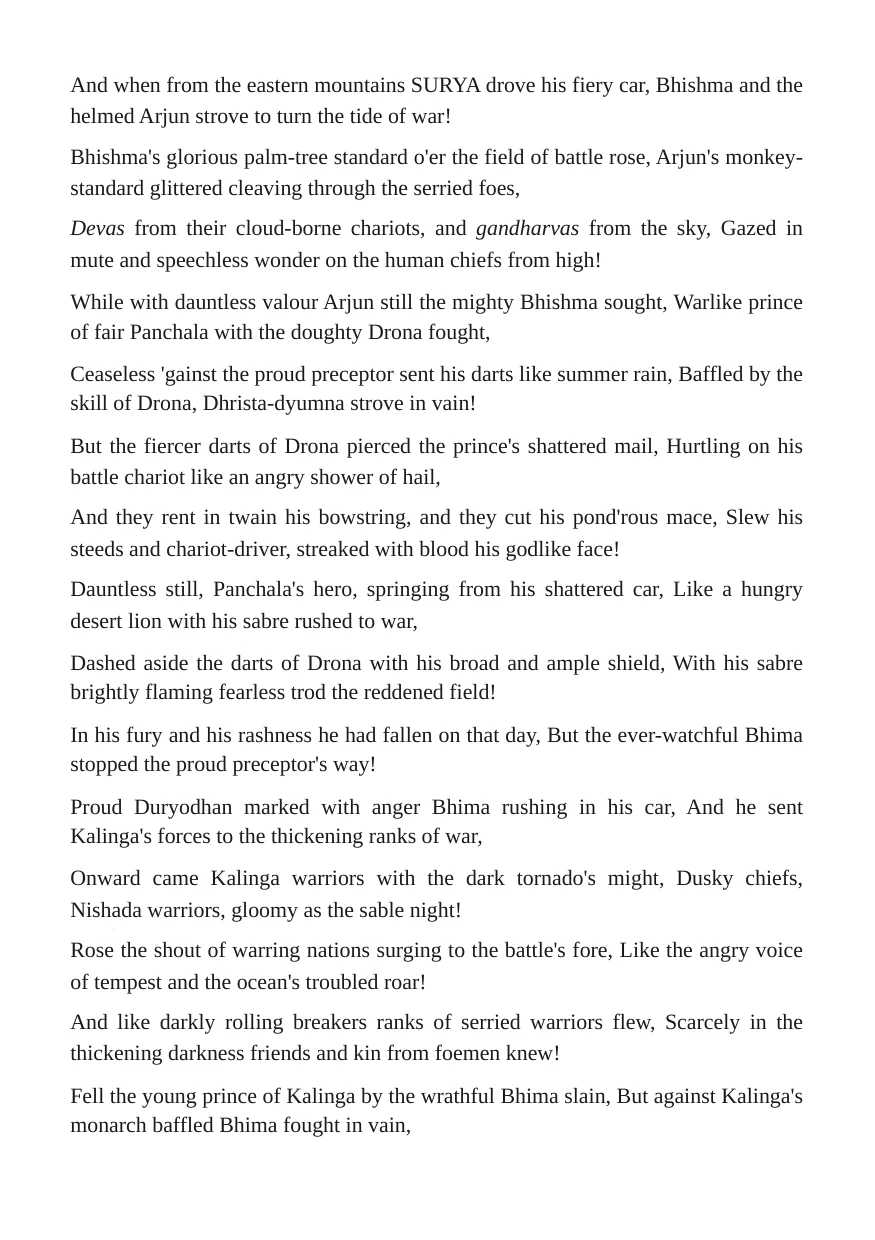 And when from the eastern mountains SURYA drove his fiery car, Bhishma and the helmed Arjun strove to turn the tide of war!

Bhishma's glorious palm-tree standard o'er the field of battle rose, Arjun's monkey-standard glittered cleaving through the serried foes,

Devas from their cloud-borne chariots, and gandharvas from the sky, Gazed in mute and speechless wonder on the human chiefs from high!

While with dauntless valour Arjun still the mighty Bhishma sought, Warlike prince of fair Panchala with the doughty Drona fought,

Ceaseless 'gainst the proud preceptor sent his darts like summer rain, Baffled by the skill of Drona, Dhrista-dyumna strove in vain!

But the fiercer darts of Drona pierced the prince's shattered mail, Hurtling on his battle chariot like an angry shower of hail,

And they rent in twain his bowstring, and they cut his pond'rous mace, Slew his steeds and chariot-driver, streaked with blood his godlike face!

Dauntless still, Panchala's hero, springing from his shattered car, Like a hungry desert lion with his sabre rushed to war,

Dashed aside the darts of Drona with his broad and ample shield, With his sabre brightly flaming fearless trod the reddened field!

In his fury and his rashness he had fallen on that day, But the ever-watchful Bhima stopped the proud preceptor's way!

Proud Duryodhan marked with anger Bhima rushing in his car, And he sent Kalinga's forces to the thickening ranks of war,

Onward came Kalinga warriors with the dark tornado's might, Dusky chiefs, Nishada warriors, gloomy as the sable night!

Rose the shout of warring nations surging to the battle's fore, Like the angry voice of tempest and the ocean's troubled roar!

And like darkly rolling breakers ranks of serried warriors flew, Scarcely in the thickening darkness friends and kin from foemen knew!

Fell the young prince of Kalinga by the wrathful Bhima slain, But against Kalinga's monarch baffled Bhima fought in vain,